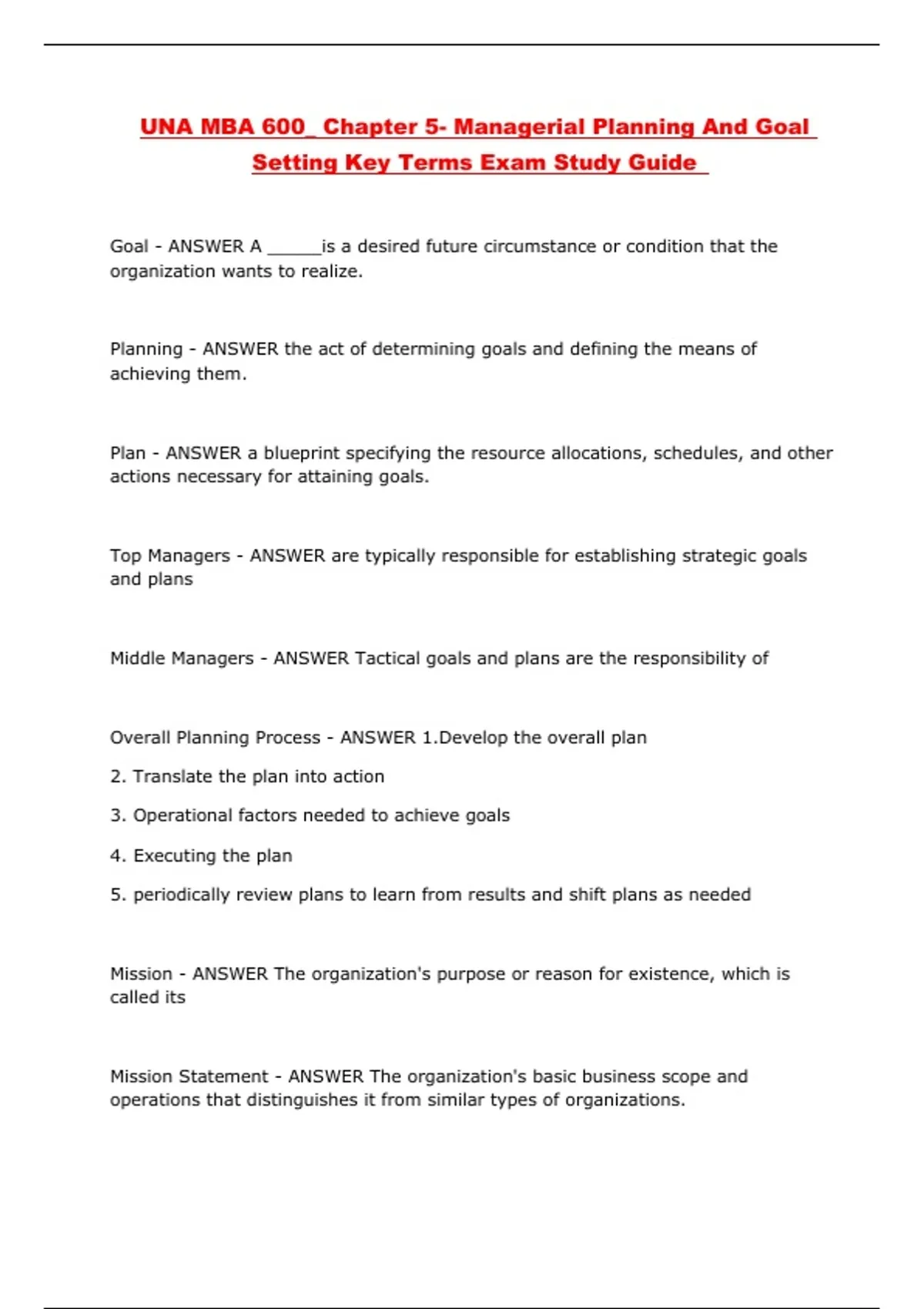 UNA MBA 600_ Chapter 5- Managerial Planning And Goal Setting Key Terms Exam Study Guide

Goal - ANSWER A ______is a desired future circumstance or condition that the organization wants to realize.

Planning - ANSWER the act of determining goals and defining the means of achieving them.

Plan - ANSWER a blueprint specifying the resource allocations, schedules, and other actions necessary for attaining goals.

Top Managers - ANSWER are typically responsible for establishing strategic goals and plans

Middle Managers - ANSWER Tactical goals and plans are the responsibility of

Overall Planning Process - ANSWER 1.Develop the overall plan

2. Translate the plan into action

3. Operational factors needed to achieve goals

4. Executing the plan

5. periodically review plans to learn from results and shift plans as needed

Mission - ANSWER The organization's purpose or reason for existence, which is called its

Mission Statement - ANSWER The organization's basic business scope and operations that distinguishes it from similar types of organizations.